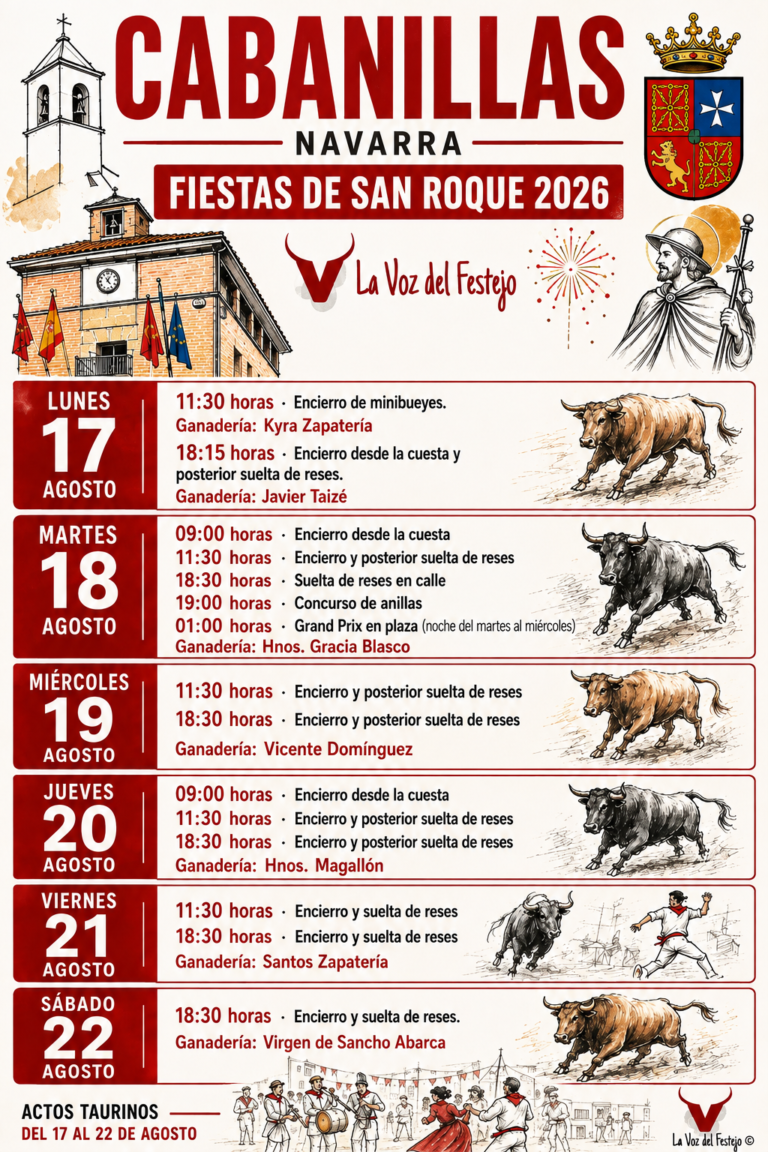 CABANILLAS
NAVARRA
FIESTAS DE SAN ROQUE 2026

La Voz del Festejo

LUNES
17
AGOSTO

11:30 horas · Encierro de minibueyes.
Ganadería: Kyra Zapatería
18:15 horas · Encierro desde la cuesta y posterior suelta de reses.
Ganadería: Javier Taizé

MARTES
18
AGOSTO

09:00 horas · Encierro desde la cuesta
11:30 horas · Encierro y posterior suelta de reses
18:30 horas · Suelta de reses en calle
19:00 horas · Concurso de anillas
01:00 horas · Grand Prix en plaza (noche del martes al miércoles)
Ganadería: Hnos. Gracia Blasco

MIÉRCOLES
19
AGOSTO

11:30 horas · Encierro y posterior suelta de reses
18:30 horas · Encierro y posterior suelta de reses
Ganadería: Vicente Domínguez

JUEVES
20
AGOSTO

09:00 horas · Encierro desde la cuesta
11:30 horas · Encierro y posterior suelta de reses
18:30 horas · Encierro y posterior suelta de reses
Ganadería: Hnos. Magallón

VIERNES
21
AGOSTO

11:30 horas · Encierro y suelta de reses
18:30 horas · Encierro y suelta de reses
Ganadería: Santos Zapatería

SÁBADO
22
AGOSTO

18:30 horas · Encierro y suelta de reses.
Ganadería: Virgen de Sancho Abarca

ACTOS TAURINOS
DEL 17 AL 22 DE AGOSTO

La Voz del Festejo ©